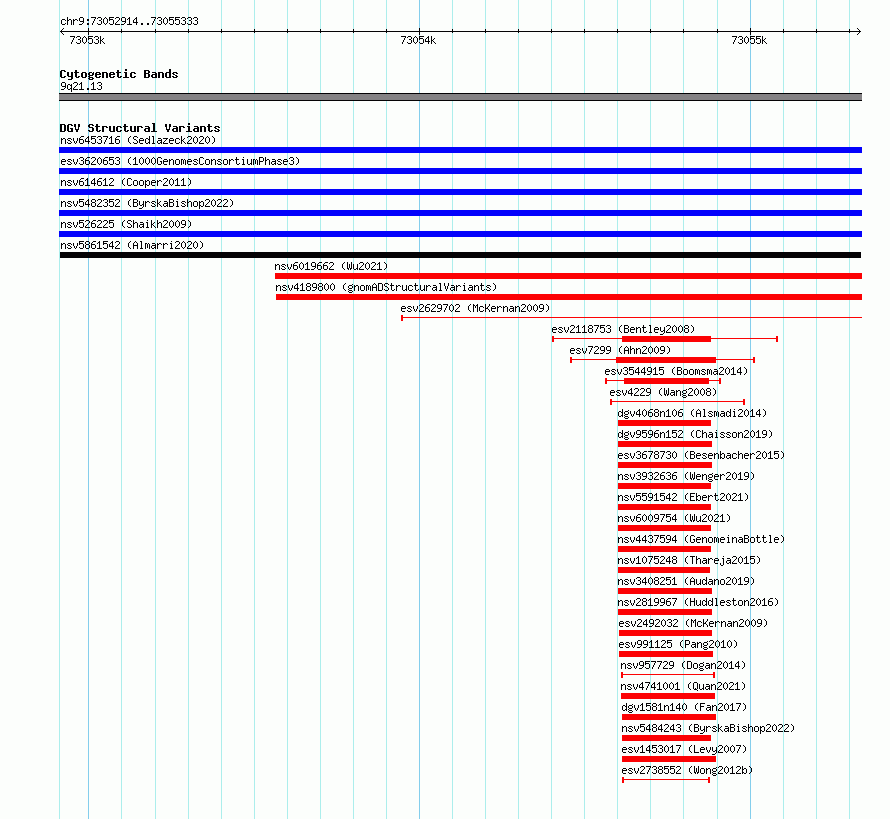 chr9:73052914..73055333
73053k
73054k
73055k

Cytogenetic Bands
9q21.13

DGV Structural Variants
nsv6453716 (Sedlazeck2020)
esv3620653 (1000GenomesConsortiumPhase3)
nsv614612 (Cooper2011)
nsv5482352 (ByrskaBishop2022)
nsv526225 (Shaikh2009)
nsv5861542 (Almarri2020)
nsv6019662 (Wu2021)
nsv4189800 (gnomADStructuralVariants)
esv2629702 (McKernan2009)
esv2118753 (Bentley2008)
esv7299 (Ahn2009)
esv3544915 (Boomsma2014)
esv4229 (Wang2008)
dgv4068n106 (Alsmadi2014)
dgv9596n152 (Chaisson2019)
esv3678730 (Besenbacher2015)
nsv3932636 (Wenger2019)
nsv5591542 (Ebert2021)
nsv6009754 (Wu2021)
nsv4437594 (GenomeinaBottle)
nsv1075248 (Thareja2015)
nsv3408251 (Audano2019)
nsv2819967 (Huddleston2016)
esv2492032 (McKernan2009)
esv991125 (Pang2010)
nsv957729 (Dogan2014)
nsv4741001 (Quan2021)
dgv1581n140 (Fan2017)
nsv5484243 (ByrskaBishop2022)
esv1453017 (Levy2007)
esv2738552 (Wong2012b)